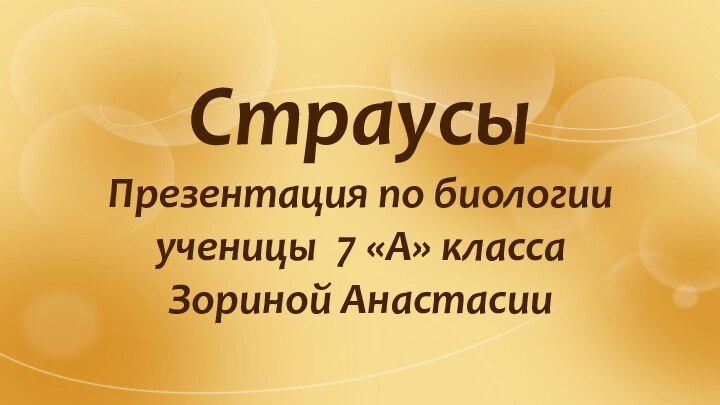 Страусы
Презентация по биологии ученицы 7 «А» класса Зориной Анастасии